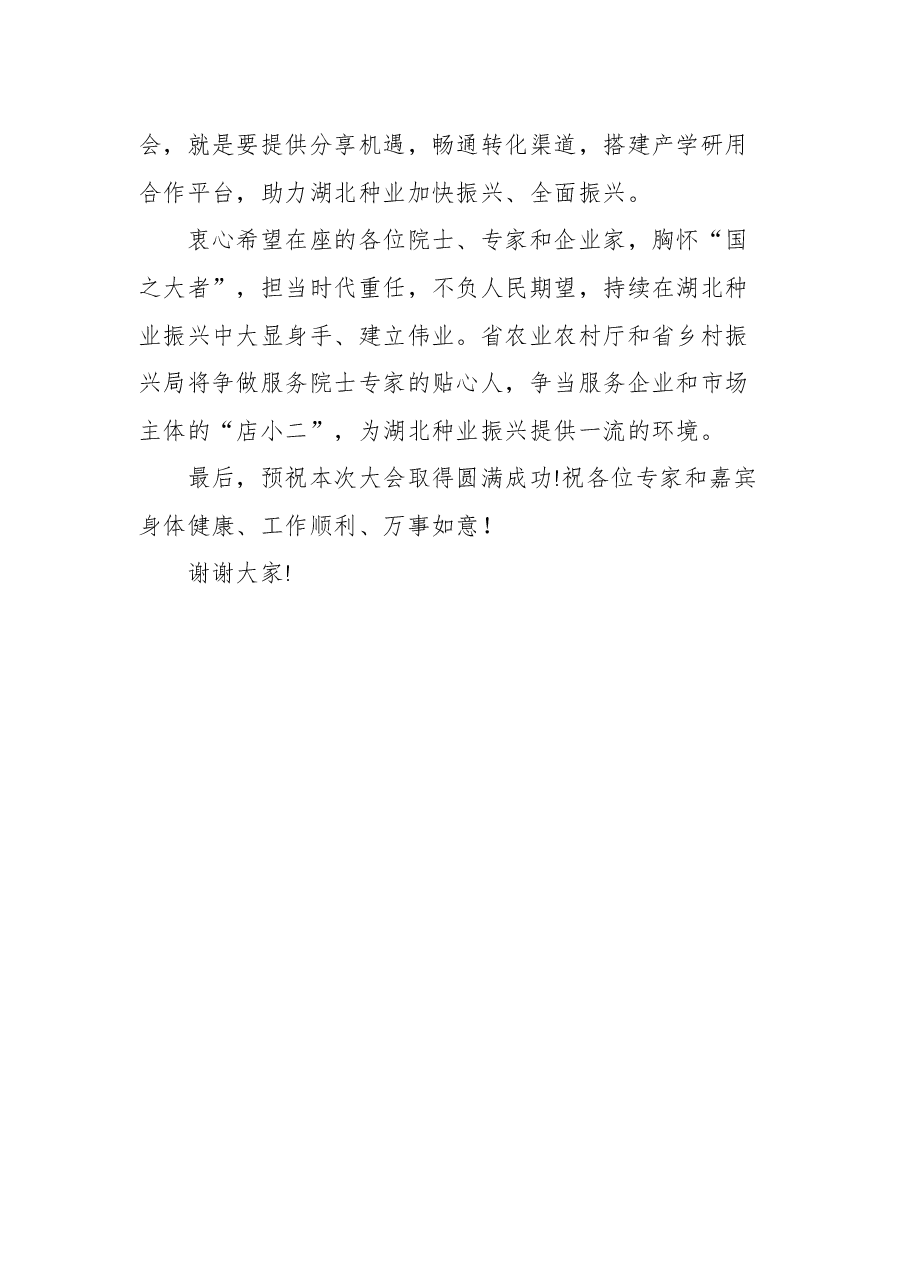 会，就是要提供分享机遇，畅通转化渠道，搭建产学研用合作平台，助力湖北种业加快振兴、全面振兴。

衷心希望在座的各位院士、专家和企业家，胸怀“国之大者”，担当时代重任，不负人民期望，持续在湖北种业振兴中大显身手、建立伟业。省农业农村厅和省乡村振兴局将争做服务院士专家的贴心人，争当服务企业和市场主体的“店小二”，为湖北种业振兴提供一流的环境。

最后，预祝本次大会取得圆满成功!祝各位专家和嘉宾身体健康、工作顺利、万事如意！

谢谢大家!